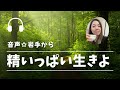 音声☆岩手から

精いっぱい生きよ